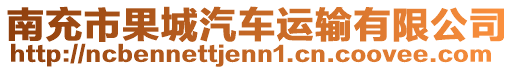 南充市果城汽车运输有限公司
http://ncbennettjenn1.cn.coovee.com